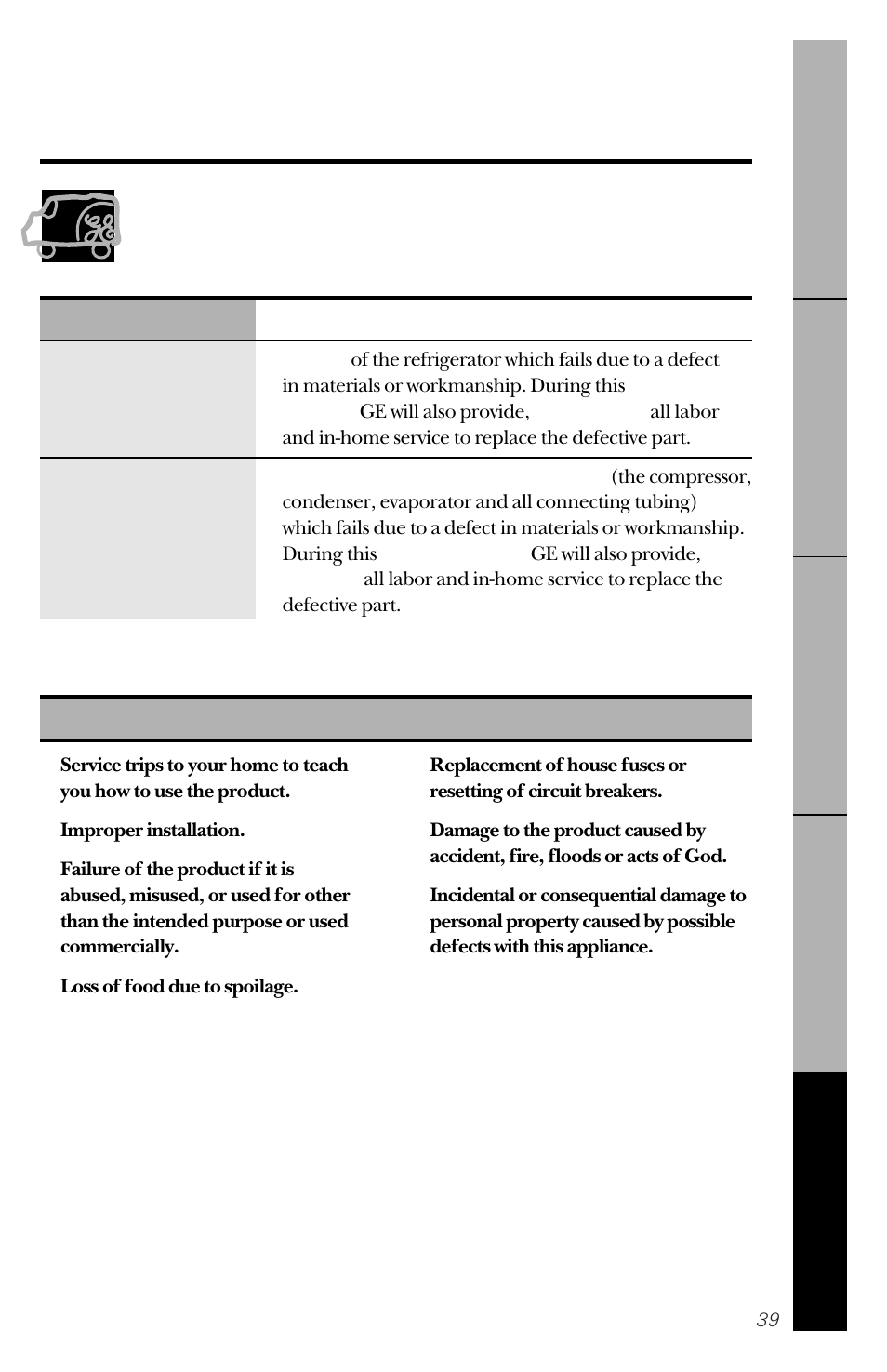 of the refrigerator which fails due to a defect in materials or workmanship. During this GE will also provide, all labor and in-home service to replace the defective part.

(the compressor, condenser, evaporator and all connecting tubing) which fails due to a defect in materials or workmanship. During this GE will also provide, all labor and in-home service to replace the defective part.

Service trips to your home to teach you how to use the product.

Improper installation.

Failure of the product if it is abused, misused, or used for other than the intended purpose or used commercially.

Loss of food due to spoilage.

Replacement of house fuses or resetting of circuit breakers.

Damage to the product caused by accident, fire, floods or acts of God.

Incidental or consequential damage to personal property caused by possible defects with this appliance.

39